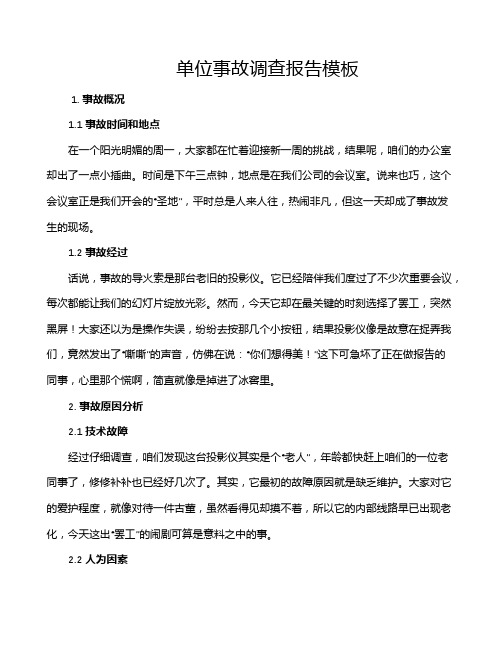 单位事故调查报告模板

1. 事故概况

1.1 事故时间和地点

在一个阳光明媚的周一，大家都在忙着迎接新一周的挑战，结果呢，咱们的办公室却出了一点小插曲。时间是下午三点钟，地点是在我们公司的会议室。说来也巧，这个会议室正是我们开会的"圣地"，平时总是人来人往，热闹非凡，但这一天却成了事故发生的现场。

1.2 事故经过

话说，事故的导火索是那台老旧的投影仪。它已经陪伴我们度过了不少次重要会议，每次都能让我们的幻灯片绽放光彩。然而，今天它却在最关键的时刻选择了罢工，突然黑屏！大家还以为是操作失误，纷纷去按那几个小按钮，结果投影仪像是故意在捉弄我们，竟然发出了"嘶嘶"的声音，仿佛在说："你们想得美！"这下可急坏了正在做报告的同事，心里那个慌啊，简直就像是掉进了冰窖里。

2. 事故原因分析

2.1 技术故障

经过仔细调查，咱们发现这台投影仪其实是个"老人"，年龄都快赶上咱们的一位老同事了，修修补补也已经好几次了。其实，它最初的故障原因就是缺乏维护。大家对它的爱护程度，就像对待一件古董，虽然看得见却摸不着，所以它的内部线路早已出现老化，今天这出"罢工"的闹剧可算是意料之中的事。

2.2 人为因素